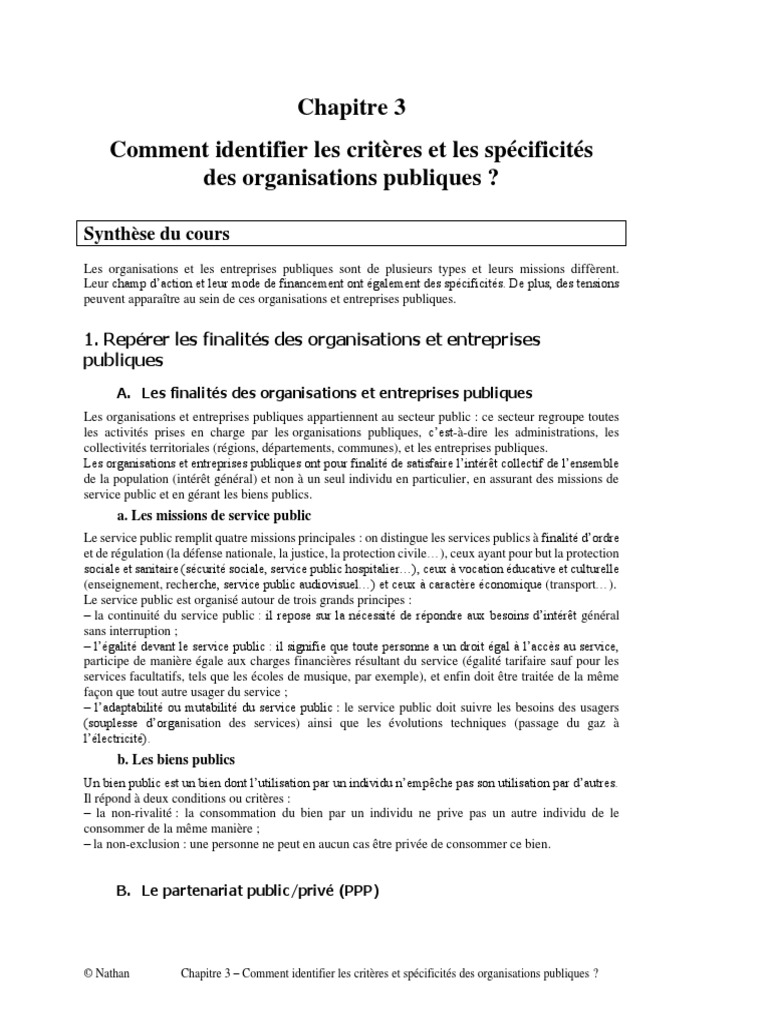 Chapitre 3

Comment identifier les critères et les spécificités des organisations publiques ?

Synthèse du cours

Les organisations et les entreprises publiques sont de plusieurs types et leurs missions diffèrent. Leur champ d'action et leur mode de financement ont également des spécificités. De plus, des tensions peuvent apparaître au sein de ces organisations et entreprises publiques.

1. Repérer les finalités des organisations et entreprises publiques

A. Les finalités des organisations et entreprises publiques

Les organisations et entreprises publiques appartiennent au secteur public : ce secteur regroupe toutes les activités prises en charge par les organisations publiques, c'est-à-dire les administrations, les collectivités territoriales (régions, départements, communes), et les entreprises publiques.
Les organisations et entreprises publiques ont pour finalité de satisfaire l'intérêt collectif de l'ensemble de la population (intérêt général) et non à un seul individu en particulier, en assurant des missions de service public et en gérant les biens publics.

a. Les missions de service public

Le service public remplit quatre missions principales : on distingue les services publics à finalité d'ordre et de régulation (la défense nationale, la justice, la protection civile…), ceux ayant pour but la protection sociale et sanitaire (sécurité sociale, service public hospitalier…), ceux à vocation éducative et culturelle (enseignement, recherche, service public audiovisuel…) et ceux à caractère économique (transport…).
Le service public est organisé autour de trois grands principes :
– la continuité du service public : il repose sur la nécessité de répondre aux besoins d'intérêt général sans interruption ;
– l'égalité devant le service public : il signifie que toute personne a un droit égal à l'accès au service, participe de manière égale aux charges financières résultant du service (égalité tarifaire sauf pour les services facultatifs, tels que les écoles de musique, par exemple), et enfin doit être traitée de la même façon que tout autre usager du service ;
– l'adaptabilité ou mutabilité du service public : le service public doit suivre les besoins des usagers (souplesse d'organisation des services) ainsi que les évolutions techniques (passage du gaz à l'électricité).

b. Les biens publics

Un bien public est un bien dont l'utilisation par un individu n'empêche pas son utilisation par d'autres. Il répond à deux conditions ou critères :
– la non-rivalité : la consommation du bien par un individu ne prive pas un autre individu de le consommer de la même manière ;
– la non-exclusion : une personne ne peut en aucun cas être privée de consommer ce bien.

B. Le partenariat public/privé (PPP)

© Nathan Chapitre 3 – Comment identifier les critères et spécificités des organisations publiques ?